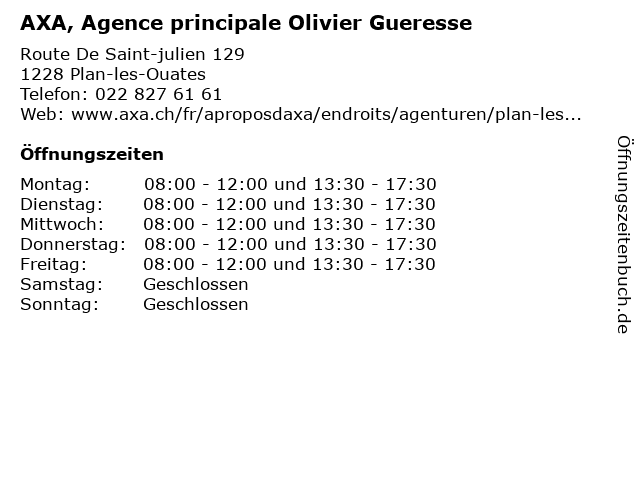 AXA, Agence principale Olivier Gueresse

Route De Saint-julien 129
1228 Plan-les-Ouates
Telefon: 022 827 61 61
Web: www.axa.ch/fr/aproposdaxa/endroits/agenturen/plan-les...

Öffnungszeiten

Montag: 08:00 - 12:00 und 13:30 - 17:30
Dienstag: 08:00 - 12:00 und 13:30 - 17:30
Mittwoch: 08:00 - 12:00 und 13:30 - 17:30
Donnerstag: 08:00 - 12:00 und 13:30 - 17:30
Freitag: 08:00 - 12:00 und 13:30 - 17:30
Samstag: Geschlossen
Sonntag: Geschlossen

Öffnungszeitenbuch.de